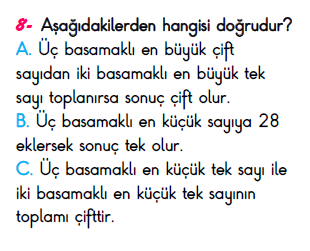 8- Aşağıdakilerden hangisi doğrudur?
A. Üç basamaklı en büyük çift sayıdan iki basamaklı en büyük tek sayı toplanırsa sonuç çift olur.
B. Üç basamaklı en küçük sayıya 28 eklersek sonuç tek olur.
C. Üç basamaklı en küçük tek sayı ile iki basamaklı en küçük tek sayının toplamı çifttir.